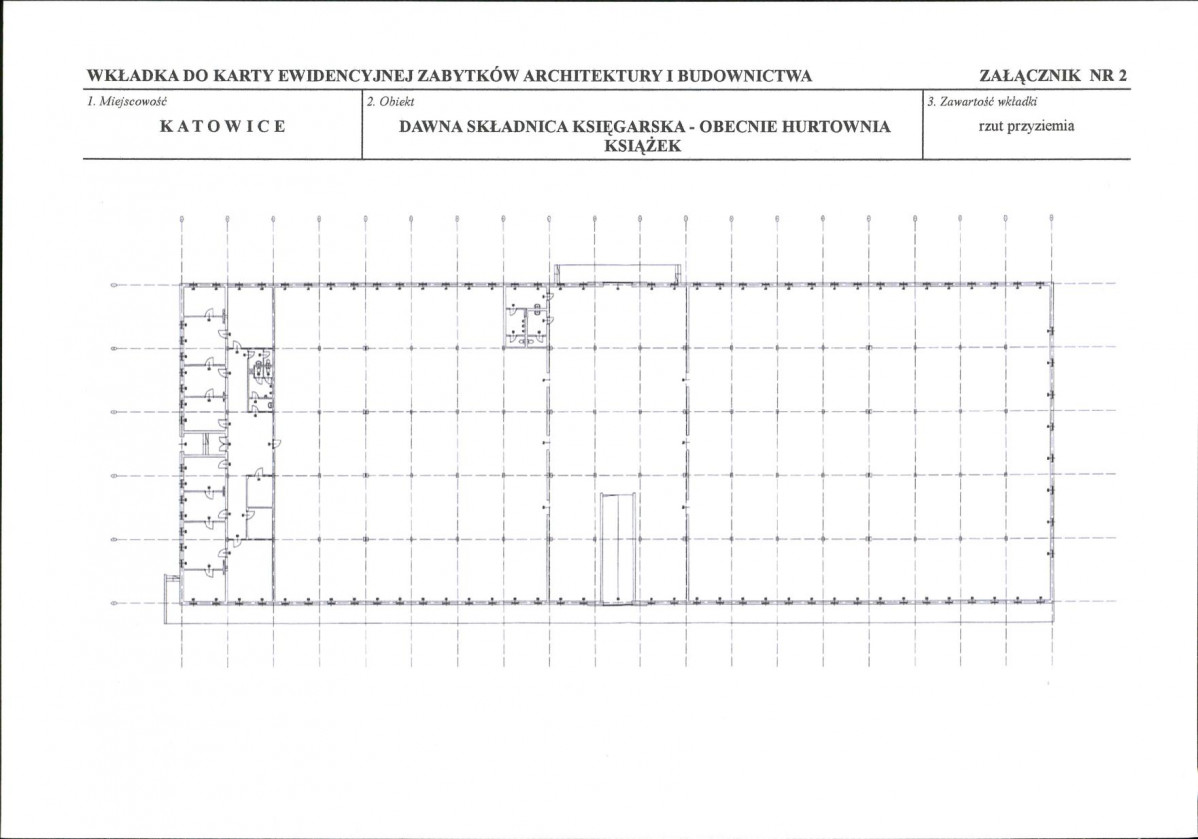 WKŁADKA DO KARTY EWIDENCYJNEJ ZABYTKÓW ARCHITEKTURY I BUDOWNICTWA

ZAŁĄCZNIK NR 2

1. Miejscowość

KATOWICE

2. Obiekt

DAWNA SKŁADNICA KSIĘGARSKA - OBECNIE HURTOWNIA KSIĄŻEK

3. Zawartość wkładki

rzut przyziemia